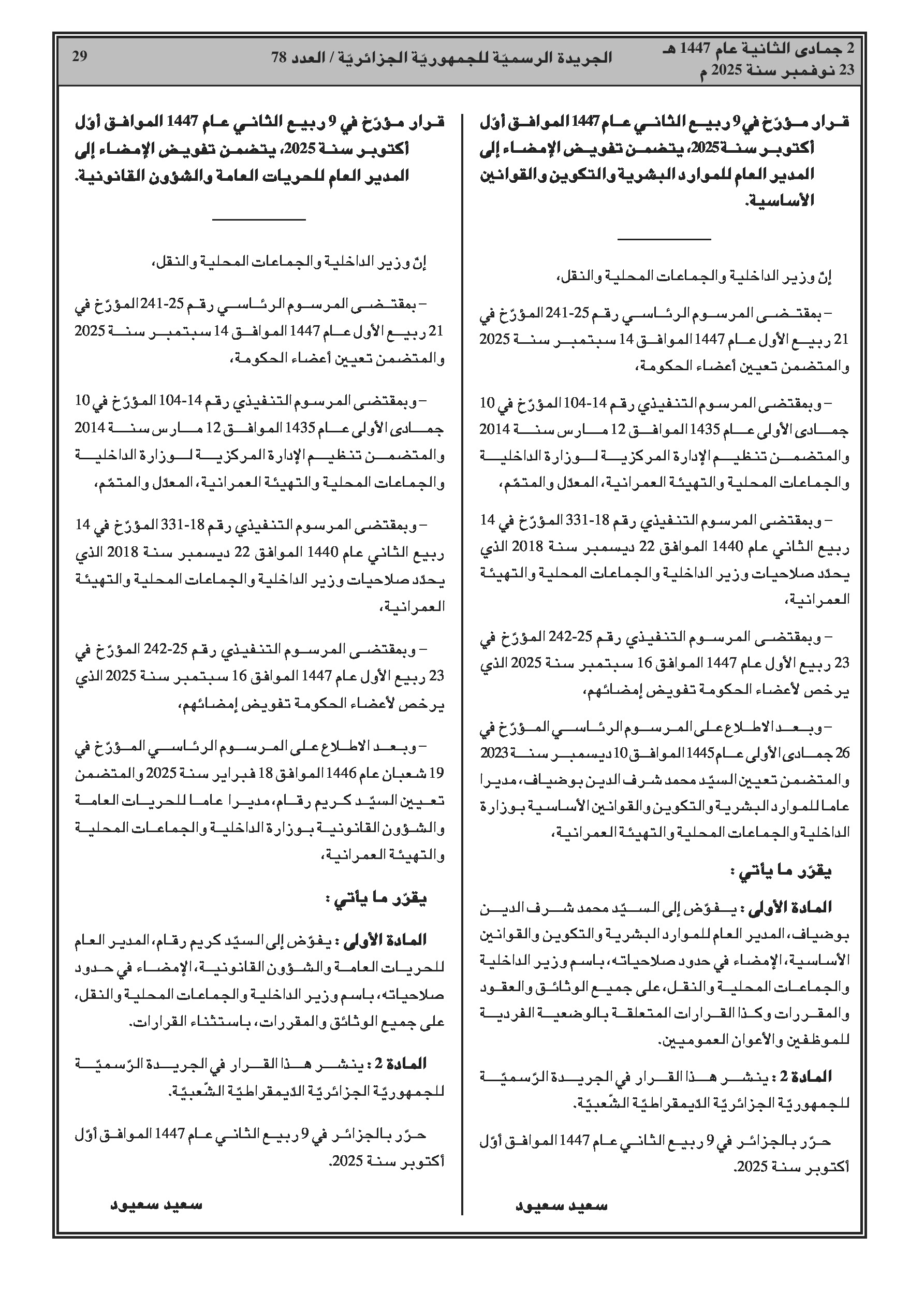 2 جمادى الثانية عام 1447 هـ
23 نوفمبر سنة 2025 م

الجريدة الرسميّة للجمهوريّة الجزائريّة / العدد 78

29

قرار مؤرّخ في 9 ربيع الثاني عام 1447 الموافق أوّل أكتوبر سنة 2025، يتضمن تفويض الإمضاء إلى المدير العام للموارد البشرية والتكوين والقوانين الأساسية.

إنّ وزير الداخلية والجماعات المحلية والنقل،

– بمقتضى المرسوم الرئاسي رقم 25-241 المؤرّخ في 21 ربيع الأول عام 1447 الموافق 14 سبتمبر سنة 2025 والمتضمن تعيين أعضاء الحكومة،

– وبمقتضى المرسوم التنفيذي رقم 14-104 المؤرّخ في 10 جمادى الأولى عام 1435 الموافق 12 مارس سنة 2014 والمتضمن تنظيم الإدارة المركزية لوزارة الداخلية والجماعات المحلية والتهيئة العمرانية، المعدّل والمتمّم،

– وبمقتضى المرسوم التنفيذي رقم 18-331 المؤرّخ في 14 ربيع الثاني عام 1440 الموافق 22 ديسمبر سنة 2018 الذي يحدّد صلاحيات وزير الداخلية والجماعات المحلية والتهيئة العمرانية،

– وبمقتضى المرسوم التنفيذي رقم 25-242 المؤرّخ في 23 ربيع الأول عام 1447 الموافق 16 سبتمبر سنة 2025 الذي يرخص لأعضاء الحكومة تفويض إمضائهم،

– وبعد الاطلاع على المرسوم الرئاسي المؤرّخ في 26 جمادى الأولى عام 1445 الموافق 10 ديسمبر سنة 2023 والمتضمن تعيين السيّد محمد شرف الدين بوضياف، مديرا عاما للموارد البشرية والتكوين والقوانين الأساسية بوزارة الداخلية والجماعات المحلية والتهيئة العمرانية،

يقرّر ما يأتي :

المادة الأولى : يفوّض إلى السيّد محمد شرف الدين بوضياف، المدير العام للموارد البشرية والتكوين والقوانين الأساسية، الإمضاء في حدود صلاحياته، باسم وزير الداخلية والجماعات المحلية والنقل، على جميع الوثائق والعقود والمقررات وكذا القرارات المتعلقة بالوضعية الفردية للموظفين والأعوان العموميين.

المادة 2 : ينشر هذا القرار في الجريدة الرّسميّة للجمهوريّة الجزائريّة الدّيمقراطيّة الشّعبيّة.

حرّر بالجزائر في 9 ربيع الثاني عام 1447 الموافق أوّل أكتوبر سنة 2025.

سعيد سعيود

قرار مؤرّخ في 9 ربيع الثاني عام 1447 الموافق أوّل أكتوبر سنة 2025، يتضمن تفويض الإمضاء إلى المدير العام للحريات العامة والشؤون القانونية.

إنّ وزير الداخلية والجماعات المحلية والنقل،

– بمقتضى المرسوم الرئاسي رقم 25-241 المؤرّخ في 21 ربيع الأول عام 1447 الموافق 14 سبتمبر سنة 2025 والمتضمن تعيين أعضاء الحكومة،

– وبمقتضى المرسوم التنفيذي رقم 14-104 المؤرّخ في 10 جمادى الأولى عام 1435 الموافق 12 مارس سنة 2014 والمتضمن تنظيم الإدارة المركزية لوزارة الداخلية والجماعات المحلية والتهيئة العمرانية، المعدّل والمتمّم،

– وبمقتضى المرسوم التنفيذي رقم 18-331 المؤرّخ في 14 ربيع الثاني عام 1440 الموافق 22 ديسمبر سنة 2018 الذي يحدّد صلاحيات وزير الداخلية والجماعات المحلية والتهيئة العمرانية،

– وبمقتضى المرسوم التنفيذي رقم 25-242 المؤرّخ في 23 ربيع الأول عام 1447 الموافق 16 سبتمبر سنة 2025 الذي يرخص لأعضاء الحكومة تفويض إمضائهم،

– وبعد الاطلاع على المرسوم الرئاسي المؤرّخ في 19 شعبان عام 1446 الموافق 18 فبراير سنة 2025 والمتضمن تعيين السيّد كريم رقام، مديرا عاما للحريات العامة والشؤون القانونية بوزارة الداخلية والجماعات المحلية والتهيئة العمرانية،

يقرّر ما يأتي :

المادة الأولى : يفوّض إلى السيّد كريم رقام، المدير العام للحريات العامة والشؤون القانونية، الإمضاء في حدود صلاحياته، باسم وزير الداخلية والجماعات المحلية والنقل، على جميع الوثائق والمقررات، باستثناء القرارات.

المادة 2 : ينشر هذا القرار في الجريدة الرّسميّة للجمهوريّة الجزائريّة الدّيمقراطيّة الشّعبيّة.

حرّر بالجزائر في 9 ربيع الثاني عام 1447 الموافق أوّل أكتوبر سنة 2025.

سعيد سعيود